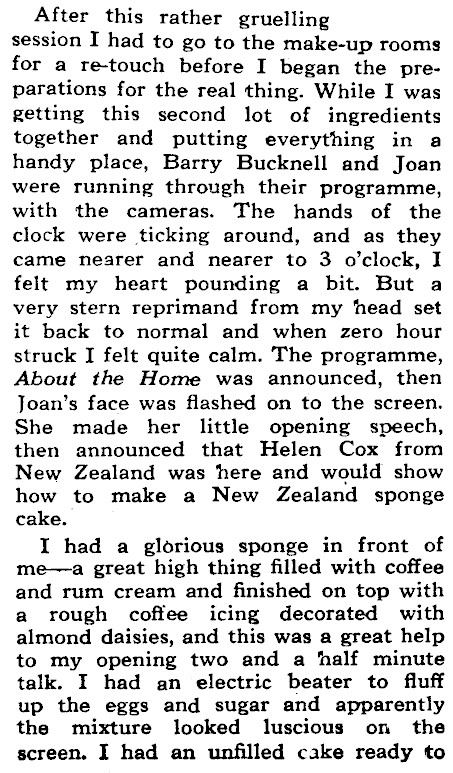 After this rather gruelling session I had to go to the make-up rooms for a re-touch before I began the preparations for the real thing. While I was getting this second lot of ingredients together and putting everything in a handy place, Barry Bucknell and Joan were running through their programme, with the cameras. The hands of the clock were ticking around, and as they came nearer and nearer to 3 o'clock, I felt my heart pounding a bit. But a very stern reprimand from my head set it back to normal and when zero hour struck I felt quite calm. The programme, About the Home was announced, then Joan's face was flashed on to the screen. She made her little opening speech, then announced that Helen Cox from New Zealand was here and would show how to make a New Zealand sponge cake.

I had a glorious sponge in front of me—a great high thing filled with coffee and rum cream and finished on top with a rough coffee icing decorated with almond daisies, and this was a great help to my opening two and a half minute talk. I had an electric beater to fluff up the eggs and sugar and apparently the mixture looked luscious on the screen. I had an unfilled cake ready to